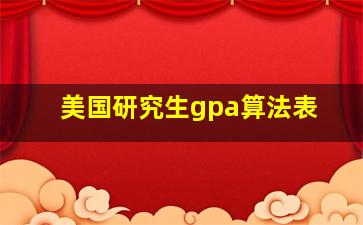 美国研究生gpa算法表